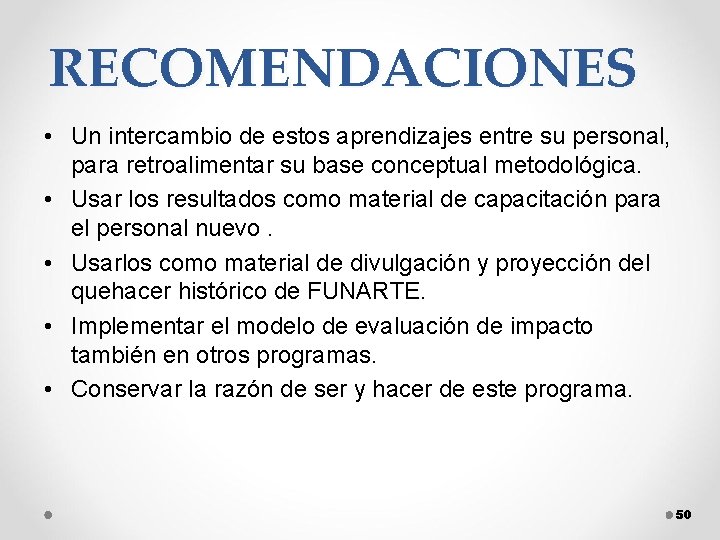 RECOMENDACIONES

• Un intercambio de estos aprendizajes entre su personal, para retroalimentar su base conceptual metodológica.
• Usar los resultados como material de capacitación para el personal nuevo .
• Usarlos como material de divulgación y proyección del quehacer histórico de FUNARTE.
• Implementar el modelo de evaluación de impacto también en otros programas.
• Conservar la razón de ser y hacer de este programa.

50